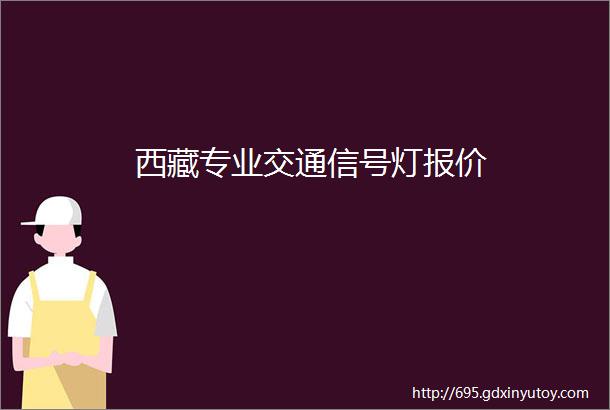 西藏专业交通信号灯报价

http://695.gdxinyutoy.com